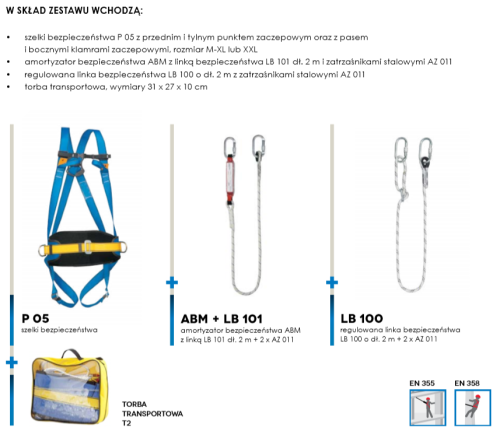 W SKŁAD ZESTAWU WCHODZĄ:

• szelki bezpieczeństwa P 05 z przednim i tylnym punktem zaczepowym oraz z pasem i bocznymi klamrami zaczepowymi, rozmiar M-XL lub XXL
• amortyzator bezpieczeństwa ABM z linką bezpieczeństwa LB 101 dł. 2 m i zatrzaśnikami stalowymi AZ 011
• regulowana linka bezpieczeństwa LB 100 o dł. 2 m z zatrzaśnikami stalowymi AZ 011
• torba transportowa, wymiary 31 x 27 x 10 cm

P 05
szelki bezpieczeństwa

+
ABM + LB 101
amortyzator bezpieczeństwa ABM z linką LB 101 dł. 2 m + 2 x AZ 011

+
LB 100
regulowana linka bezpieczeństwa LB 100 o dł. 2 m + 2 x AZ 011

+
TORBA
TRANSPORTOWA
T2

EN 355
EN 358